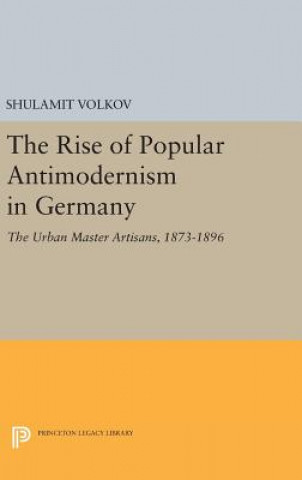 SHULAMIT VOLKOV

The Rise of Popular Antimodernism in Germany

The Urban Master Artisans, 1873-1896

PRINCETON LEGACY LIBRARY